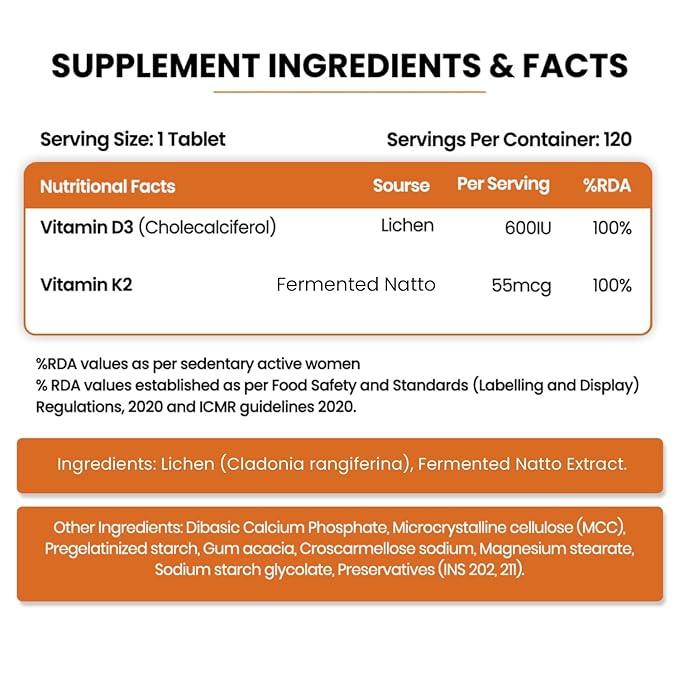 SUPPLEMENT INGREDIENTS & FACTS

Serving Size: 1 Tablet

Servings Per Container: 120

| Nutritional Facts | Sourse | Per Serving | %RDA |
|---|---|---|---|
| Vitamin D3 (Cholecalciferol) | Lichen | 600IU | 100% |
| Vitamin K2 | Fermented Natto | 55mcg | 100% |

%RDA values as per sedentary active women
% RDA values established as per Food Safety and Standards (Labelling and Display) Regulations, 2020 and ICMR guidelines 2020.

Ingredients: Lichen (Cladonia rangiferina), Fermented Natto Extract.

Other Ingredients: Dibasic Calcium Phosphate, Microcrystalline cellulose (MCC), Pregelatinized starch, Gum acacia, Croscarmellose sodium, Magnesium stearate, Sodium starch glycolate, Preservatives (INS 202, 211).